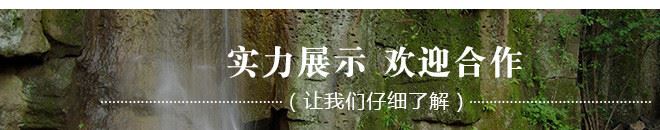 实力展示 欢迎合作

（让我们仔细了解）